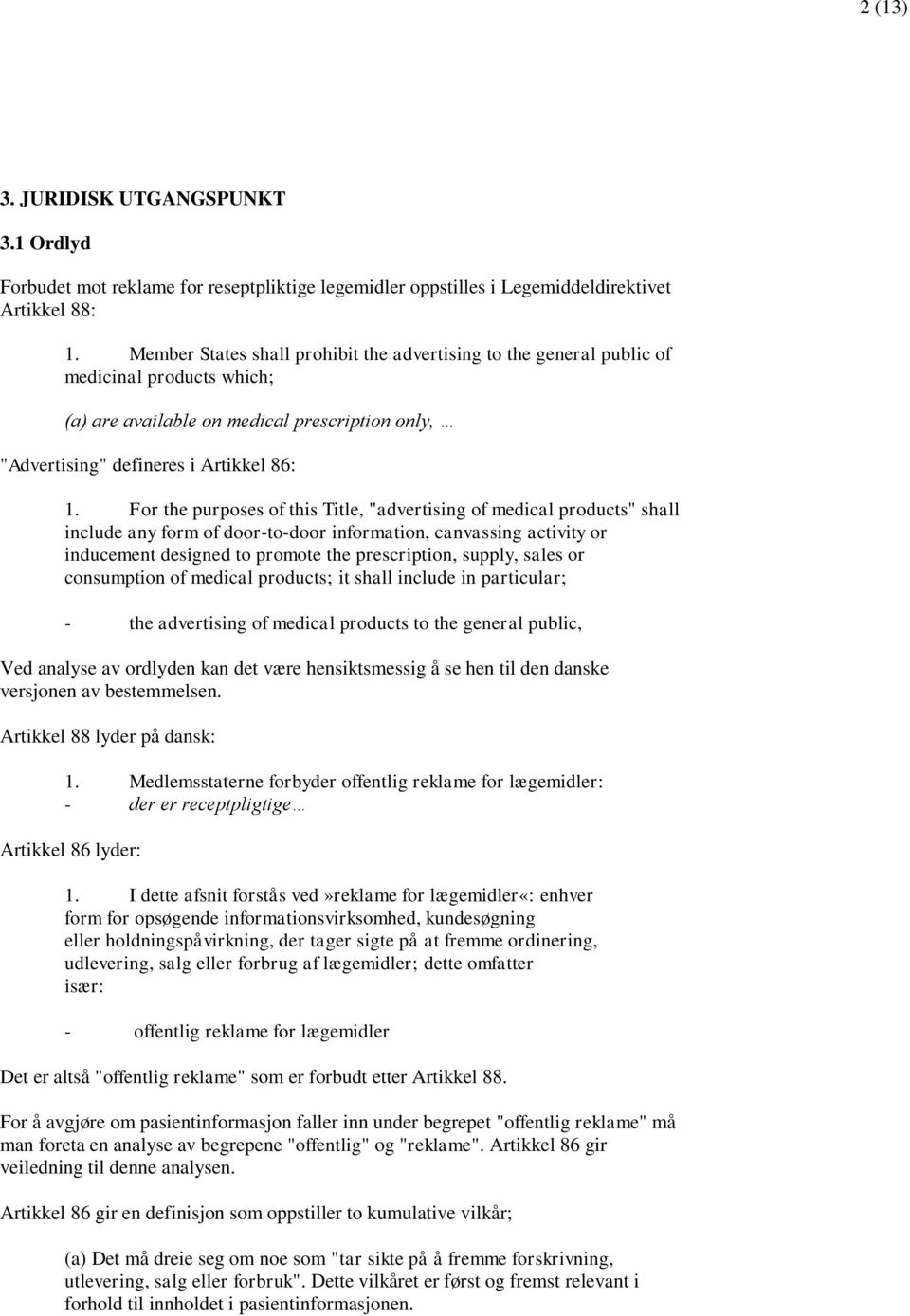 2 (13)

3. JURIDISK UTGANGSPUNKT

3.1 Ordlyd

Forbudet mot reklame for reseptpliktige legemidler oppstilles i Legemiddeldirektivet Artikkel 88:

1. Member States shall prohibit the advertising to the general public of medicinal products which;

(a) are available on medical prescription only, …

"Advertising" defineres i Artikkel 86:

1. For the purposes of this Title, "advertising of medical products" shall include any form of door-to-door information, canvassing activity or inducement designed to promote the prescription, supply, sales or consumption of medical products; it shall include in particular;

- the advertising of medical products to the general public,

Ved analyse av ordlyden kan det være hensiktsmessig å se hen til den danske versjonen av bestemmelsen.

Artikkel 88 lyder på dansk:

1. Medlemsstaterne forbyder offentlig reklame for lægemidler:
- der er receptpligtige…

Artikkel 86 lyder:

1. I dette afsnit forstås ved»reklame for lægemidler«: enhver form for opsøgende informationsvirksomhed, kundesøgning eller holdningspåvirkning, der tager sigte på at fremme ordinering, udlevering, salg eller forbrug af lægemidler; dette omfatter især:

- offentlig reklame for lægemidler

Det er altså "offentlig reklame" som er forbudt etter Artikkel 88.

For å avgjøre om pasientinformasjon faller inn under begrepet "offentlig reklame" må man foreta en analyse av begrepene "offentlig" og "reklame". Artikkel 86 gir veiledning til denne analysen.

Artikkel 86 gir en definisjon som oppstiller to kumulative vilkår;

(a) Det må dreie seg om noe som "tar sikte på å fremme forskrivning, utlevering, salg eller forbruk". Dette vilkåret er først og fremst relevant i forhold til innholdet i pasientinformasjonen.